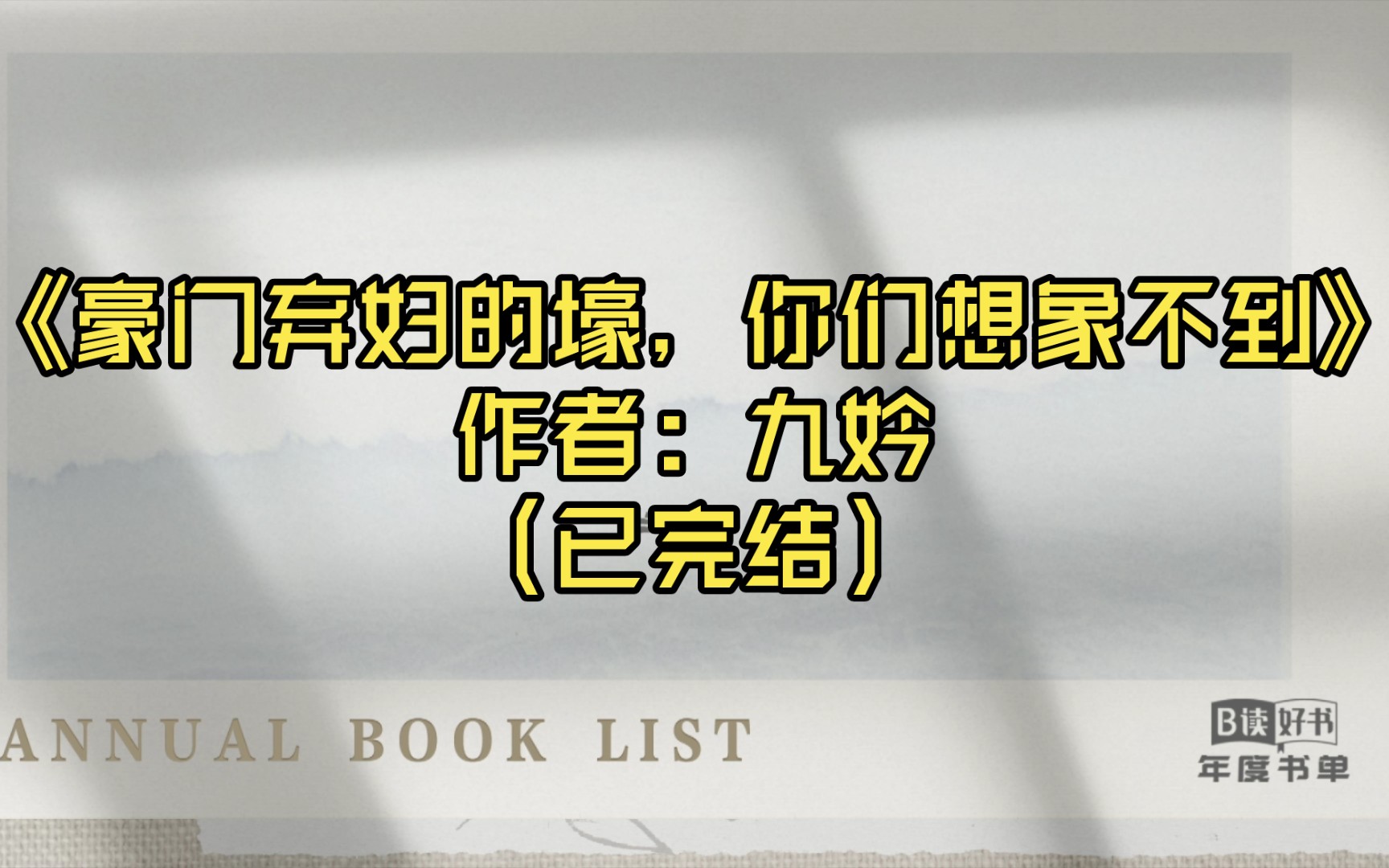 《豪门弃妇的壕，你们想象不到》
作者：九妗
（已完结）

ANNUAL BOOK LIST

B读好书
年度书单